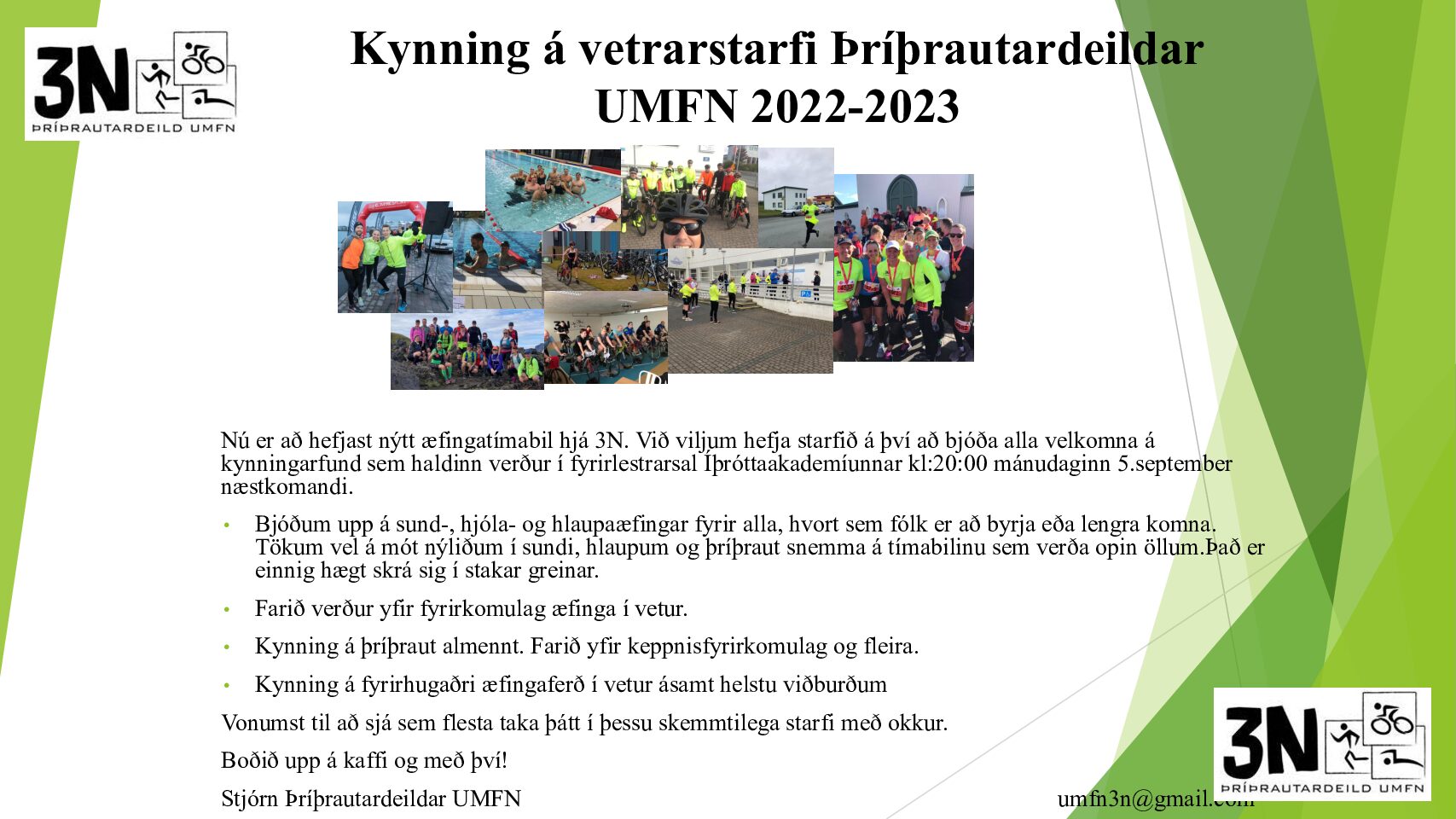 3N
ÞRÍÞRAUTARDEILD UMFN

Kynning á vetrarstarfi Þríþrautardeildar UMFN 2022-2023

Nú er að hefjast nýtt æfingatímabil hjá 3N. Við viljum hefja starfið á því að bjóða alla velkomna á kynningarfund sem haldinn verður í fyrirlestrarsal Íþróttaakademíunnar kl:20:00 mánudaginn 5.september næstkomandi.

• Bjóðum upp á sund-, hjóla- og hlaupaæfingar fyrir alla, hvort sem fólk er að byrja eða lengra komna. Tökum vel á mót nýliðum í sundi, hlaupum og þríþraut snemma á tímabilinu sem verða opin öllum.Það er einnig hægt skrá sig í stakar greinar.

• Farið verður yfir fyrirkomulag æfinga í vetur.

• Kynning á þríþraut almennt. Farið yfir keppnisfyrirkomulag og fleira.

• Kynning á fyrirhugaðri æfingaferð í vetur ásamt helstu viðburðum

Vonumst til að sjá sem flesta taka þátt í þessu skemmtilega starfi með okkur.

Boðið upp á kaffi og með því!

Stjórn Þríþrautardeildar UMFN

umfn3n@gmail.com

3N
ÞRÍÞRAUTARDEILD UMFN